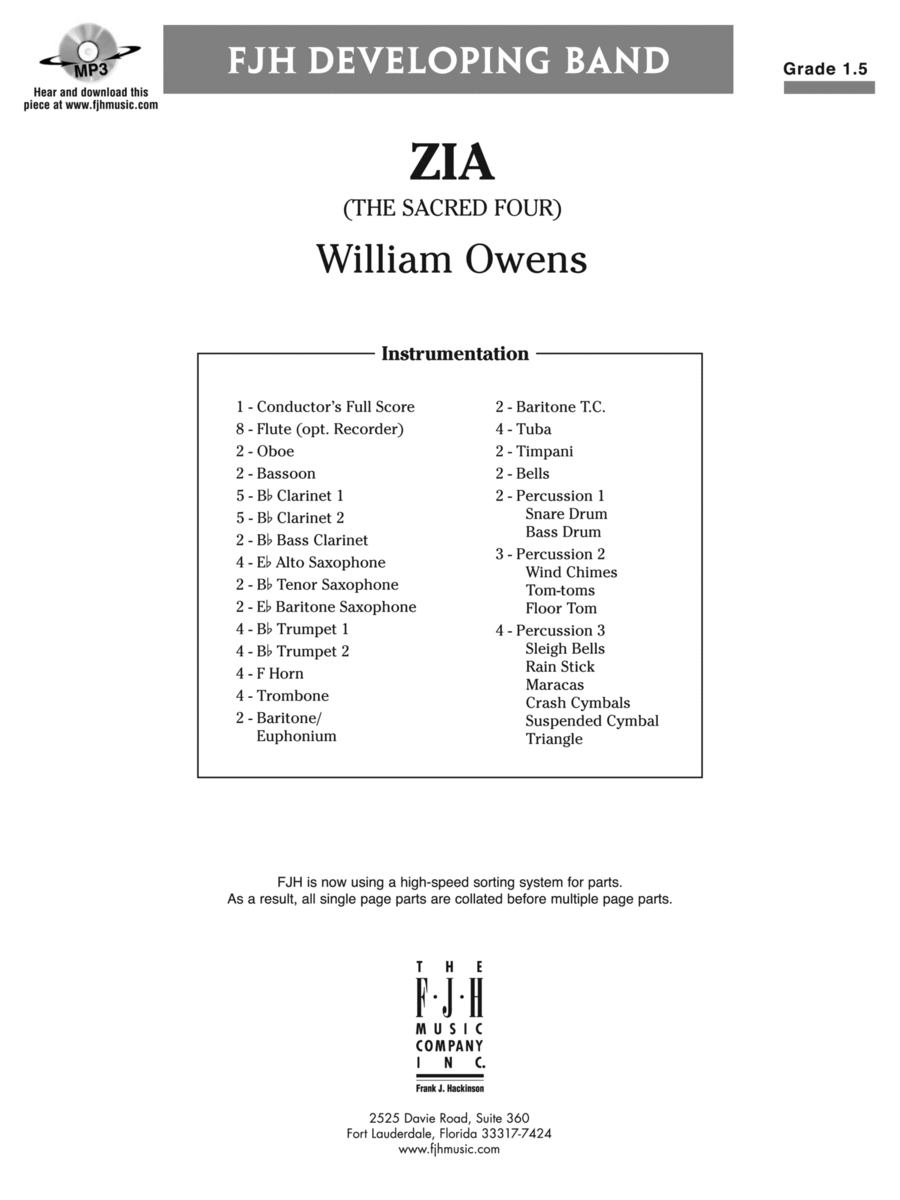 MP3
Hear and download this piece at www.fjhmusic.com

FJH DEVELOPING BAND

Grade 1.5

ZIA

(THE SACRED FOUR)

William Owens

Instrumentation

1 - Conductor's Full Score
8 - Flute (opt. Recorder)
2 - Oboe
2 - Bassoon
5 - B♭ Clarinet 1
5 - B♭ Clarinet 2
2 - B♭ Bass Clarinet
4 - E♭ Alto Saxophone
2 - B♭ Tenor Saxophone
2 - E♭ Baritone Saxophone
4 - B♭ Trumpet 1
4 - B♭ Trumpet 2
4 - F Horn
4 - Trombone
2 - Baritone/ Euphonium

2 - Baritone T.C.
4 - Tuba
2 - Timpani
2 - Bells
2 - Percussion 1
Snare Drum
Bass Drum
3 - Percussion 2
Wind Chimes
Tom-toms
Floor Tom
4 - Percussion 3
Sleigh Bells
Rain Stick
Maracas
Crash Cymbals
Suspended Cymbal
Triangle

FJH is now using a high-speed sorting system for parts.
As a result, all single page parts are collated before multiple page parts.

THE
F·J·H
MUSIC
COMPANY
INC.
Frank J. Hackinson

2525 Davie Road, Suite 360
Fort Lauderdale, Florida 33317-7424
www.fjhmusic.com